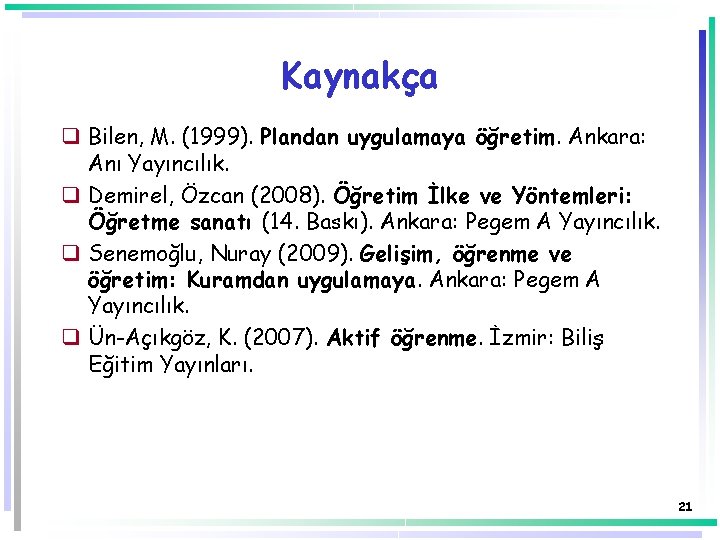 Kaynakça

☐ Bilen, M. (1999). Plandan uygulamaya öğretim. Ankara: Anı Yayıncılık.

☐ Demirel, Özcan (2008). Öğretim İlke ve Yöntemleri: Öğretme sanatı (14. Baskı). Ankara: Pegem A Yayıncılık.

☐ Senemoğlu, Nuray (2009). Gelişim, öğrenme ve öğretim: Kuramdan uygulamaya. Ankara: Pegem A Yayıncılık.

☐ Ün-Açıkgöz, K. (2007). Aktif öğrenme. İzmir: Biliş Eğitim Yayınları.

21